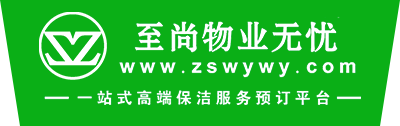 至尚物业无忧
www.zswywy.com
— 一站式高端保洁服务预订平台 —